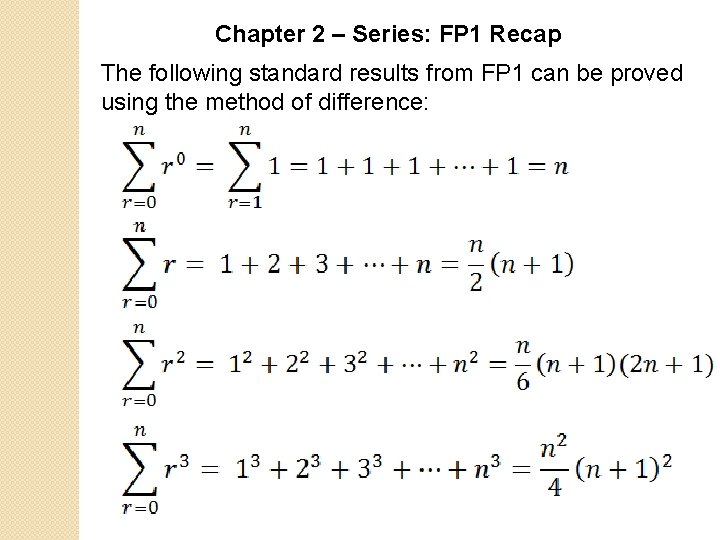 Chapter 2 – Series: FP1 Recap

The following standard results from FP1 can be proved using the method of difference:

$\sum_{r=0}^{n} r^0 = \sum_{r=1}^{n} 1 = 1 + 1 + 1 + \cdots + 1 = n$

$\sum_{r=0}^{n} r = 1 + 2 + 3 + \cdots + n = \frac{n}{2}(n+1)$

$\sum_{r=0}^{n} r^2 = 1^2 + 2^2 + 3^2 + \cdots + n^2 = \frac{n}{6}(n+1)(2n+1)$

$\sum_{r=0}^{n} r^3 = 1^3 + 2^3 + 3^3 + \cdots + n^3 = \frac{n^2}{4}(n+1)^2$